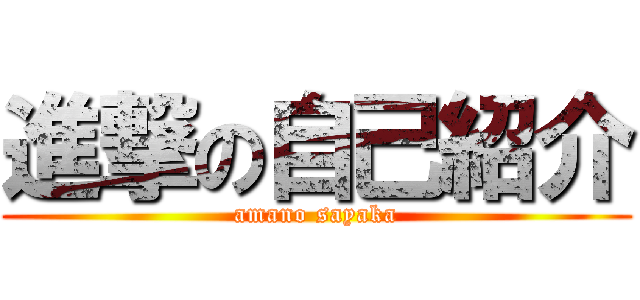 進撃の自己紹介
amano sayaka